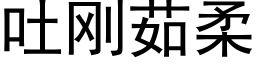 吐刚茹柔